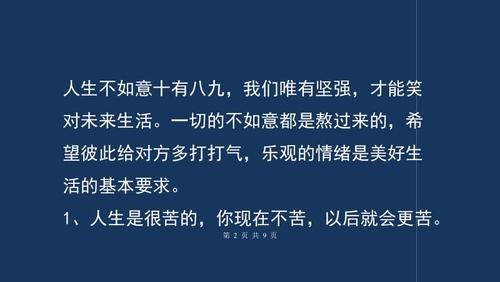 人生不如意十有八九，我们唯有坚强，才能笑对未来生活。一切的不如意都是熬过来的，希望彼此给对方多打打气，乐观的情绪是美好生活的基本要求。

1、人生是很苦的，你现在不苦，以后就会更苦。

第 2 页 共 9 页